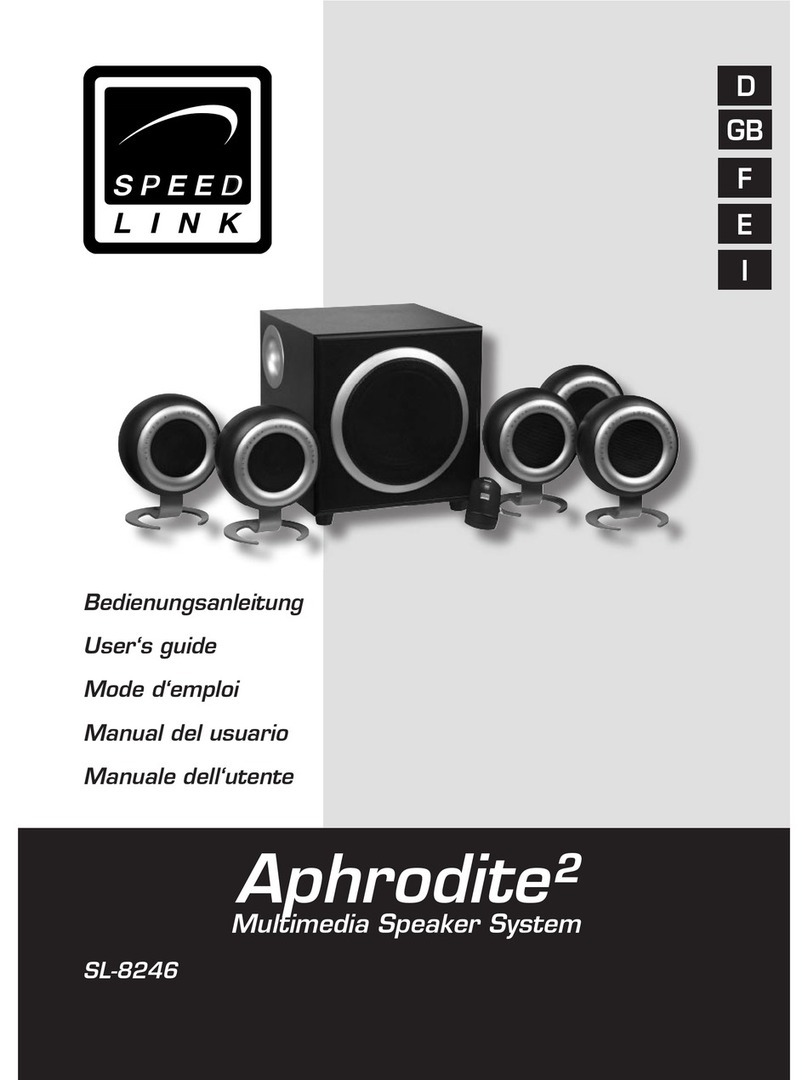 SPEED LINK

D
GB
F
E
I

Bedienungsanleitung
User's guide
Mode d'emploi
Manual del usuario
Manuale dell'utente

Aphrodite²
Multimedia Speaker System

SL-8246